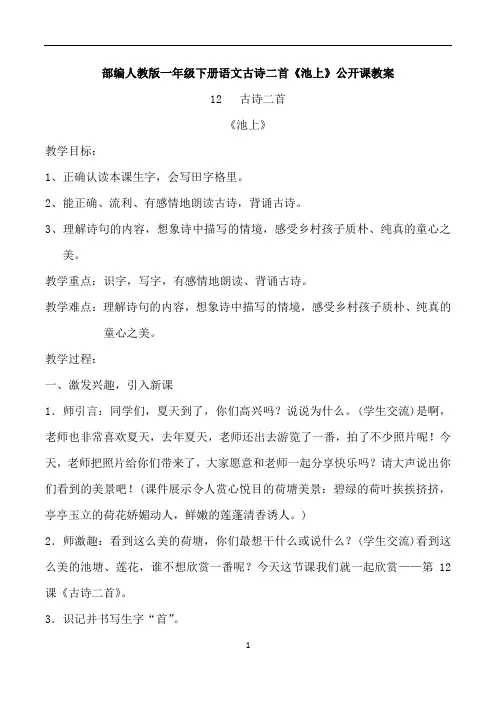 部编人教版一年级下册语文古诗二首《池上》公开课教案

12　古诗二首

《池上》

教学目标：

1、正确认读本课生字，会写田字格里。

2、能正确、流利、有感情地朗读古诗，背诵古诗。

3、理解诗句的内容，想象诗中描写的情境，感受乡村孩子质朴、纯真的童心之美。

教学重点：识字，写字，有感情地朗读、背诵古诗。

教学难点：理解诗句的内容，想象诗中描写的情境，感受乡村孩子质朴、纯真的童心之美。

教学过程：

一、激发兴趣，引入新课

1．师引言：同学们，夏天到了，你们高兴吗？说说为什么。(学生交流)是啊，老师也非常喜欢夏天，去年夏天，老师还出去游览了一番，拍了不少照片呢！今天，老师把照片给你们带来了，大家愿意和老师一起分享快乐吗？请大声说出你们看到的美景吧！(课件展示令人赏心悦目的荷塘美景：碧绿的荷叶挨挨挤挤，亭亭玉立的荷花娇媚动人，鲜嫩的莲蓬清香诱人。)

2．师激趣：看到这么美的荷塘，你们最想干什么或说什么？(学生交流)看到这么美的池塘、莲花，谁不想欣赏一番呢？今天这节课我们就一起欣赏——第 12 课《古诗二首》。

3．识记并书写生字“首”。

1